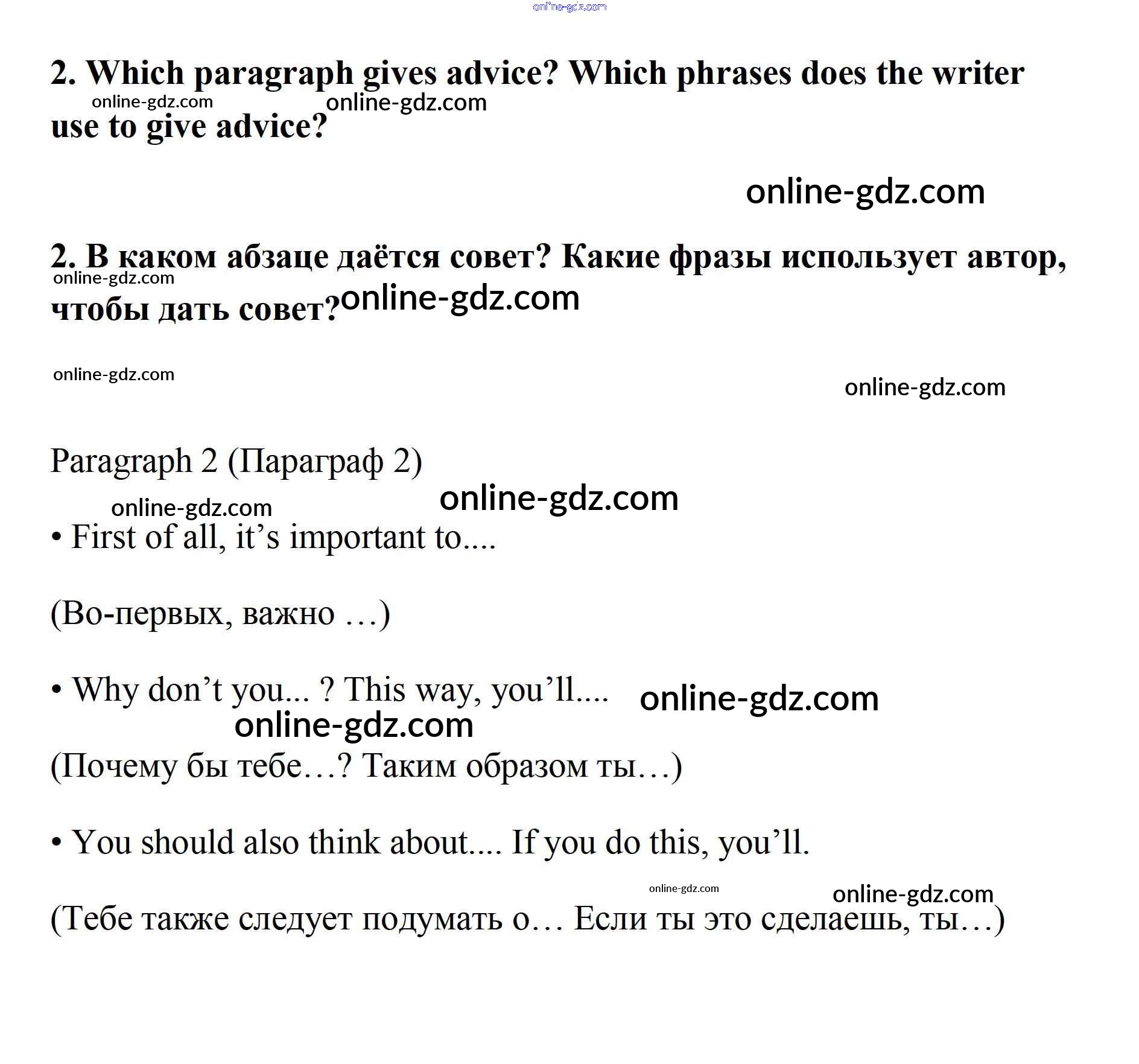 2. Which paragraph gives advice? Which phrases does the writer use to give advice?

2. В каком абзаце даётся совет? Какие фразы использует автор, чтобы дать совет?

Paragraph 2 (Параграф 2)

• First of all, it's important to....

(Во-первых, важно …)

• Why don't you... ? This way, you'll....

(Почему бы тебе…? Таким образом ты…)

• You should also think about.... If you do this, you'll.

(Тебе также следует подумать о… Если ты это сделаешь, ты…)

online-gdz.com